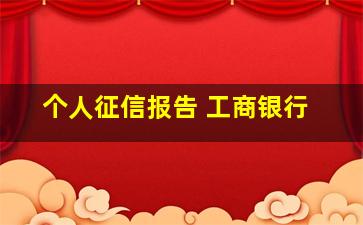 个人征信报告 工商银行